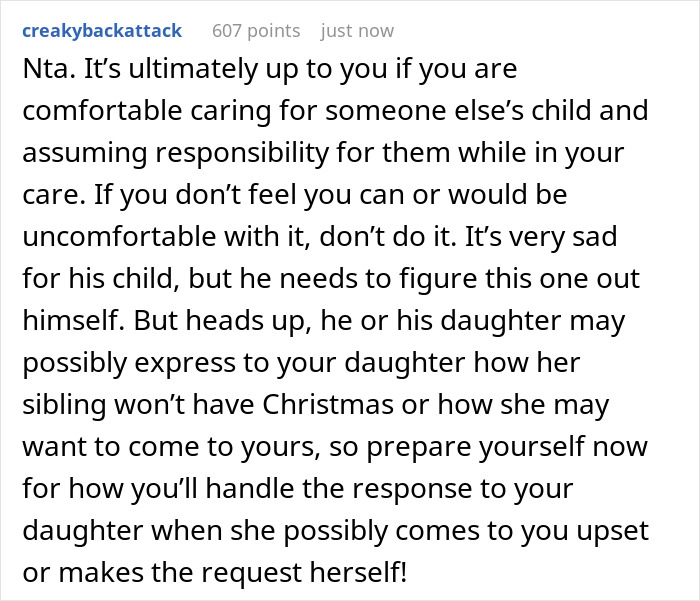 creakybackattack 607 points just now

Nta. It’s ultimately up to you if you are comfortable caring for someone else’s child and assuming responsibility for them while in your care. If you don’t feel you can or would be uncomfortable with it, don’t do it. It’s very sad for his child, but he needs to figure this one out himself. But heads up, he or his daughter may possibly express to your daughter how her sibling won’t have Christmas or how she may want to come to yours, so prepare yourself now for how you’ll handle the response to your daughter when she possibly comes to you upset or makes the request herself!